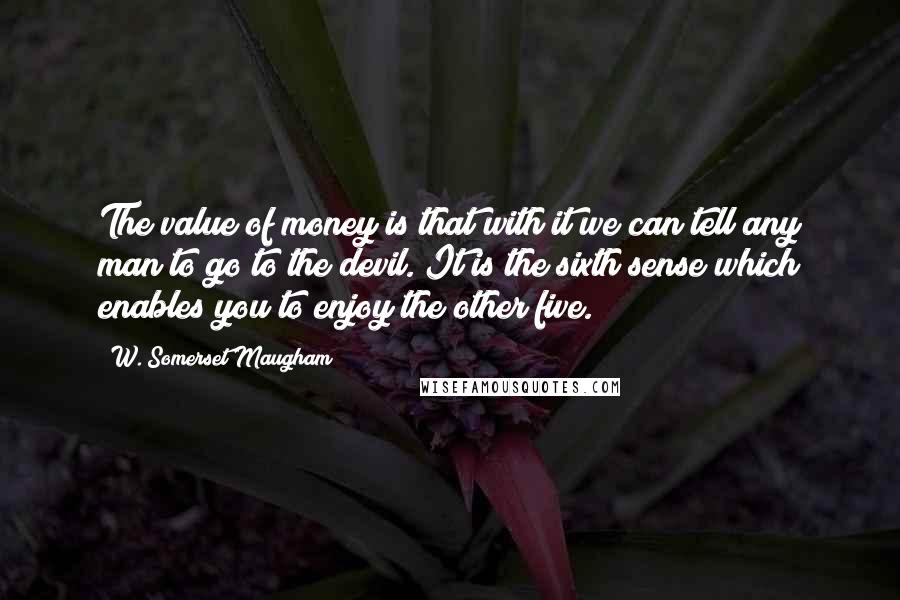 The value of money is that with it we can tell any man to go to the devil. It is the sixth sense which enables you to enjoy the other five.

W. Somerset Maugham

WISEFAMOUSQUOTES.COM